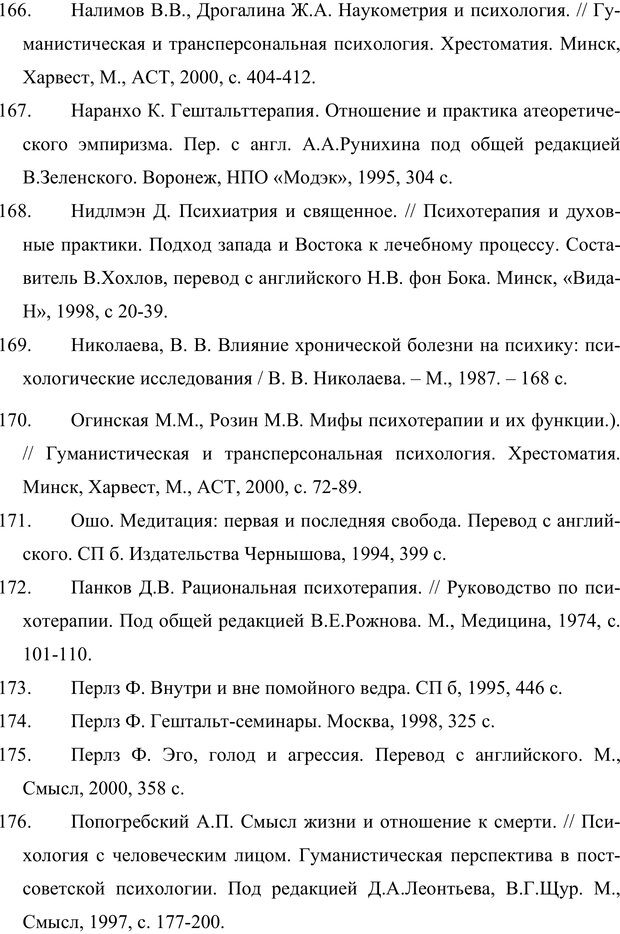 166. Налимов В.В., Дрогалина Ж.А. Наукометрия и психология. // Гуманистическая и трансперсональная психология. Хрестоматия. Минск, Харвест, М., АСТ, 2000, с. 404-412.

167. Наранхо К. Гештальттерапия. Отношение и практика атеоретического эмпиризма. Пер. с англ. А.А.Рунихина под общей редакцией В.Зеленского. Воронеж, НПО «Модэк», 1995, 304 с.

168. Нидлмэн Д. Психиатрия и священное. // Психотерапия и духовные практики. Подход запада и Востока к лечебному процессу. Составитель В.Хохлов, перевод с английского Н.В. фон Бока. Минск, «Вида-Н», 1998, с 20-39.

169. Николаева, В. В. Влияние хронической болезни на психику: психологические исследования / В. В. Николаева. – М., 1987. – 168 с.

170. Огинская М.М., Розин М.В. Мифы психотерапии и их функции.). // Гуманистическая и трансперсональная психология. Хрестоматия. Минск, Харвест, М., АСТ, 2000, с. 72-89.

171. Ошо. Медитация: первая и последняя свобода. Перевод с английского. СП б. Издательства Чернышова, 1994, 399 с.

172. Панков Д.В. Рациональная психотерапия. // Руководство по психотерапии. Под общей редакцией В.Е.Рожнова. М., Медицина, 1974, с. 101-110.

173. Перлз Ф. Внутри и вне помойного ведра. СП б, 1995, 446 с.

174. Перлз Ф. Гештальт-семинары. Москва, 1998, 325 с.

175. Перлз Ф. Эго, голод и агрессия. Перевод с английского. М., Смысл, 2000, 358 с.

176. Попогребский А.П. Смысл жизни и отношение к смерти. // Психология с человеческим лицом. Гуманистическая перспектива в постсоветской психологии. Под редакцией Д.А.Леонтьева, В.Г.Щур. М., Смысл, 1997, с. 177-200.